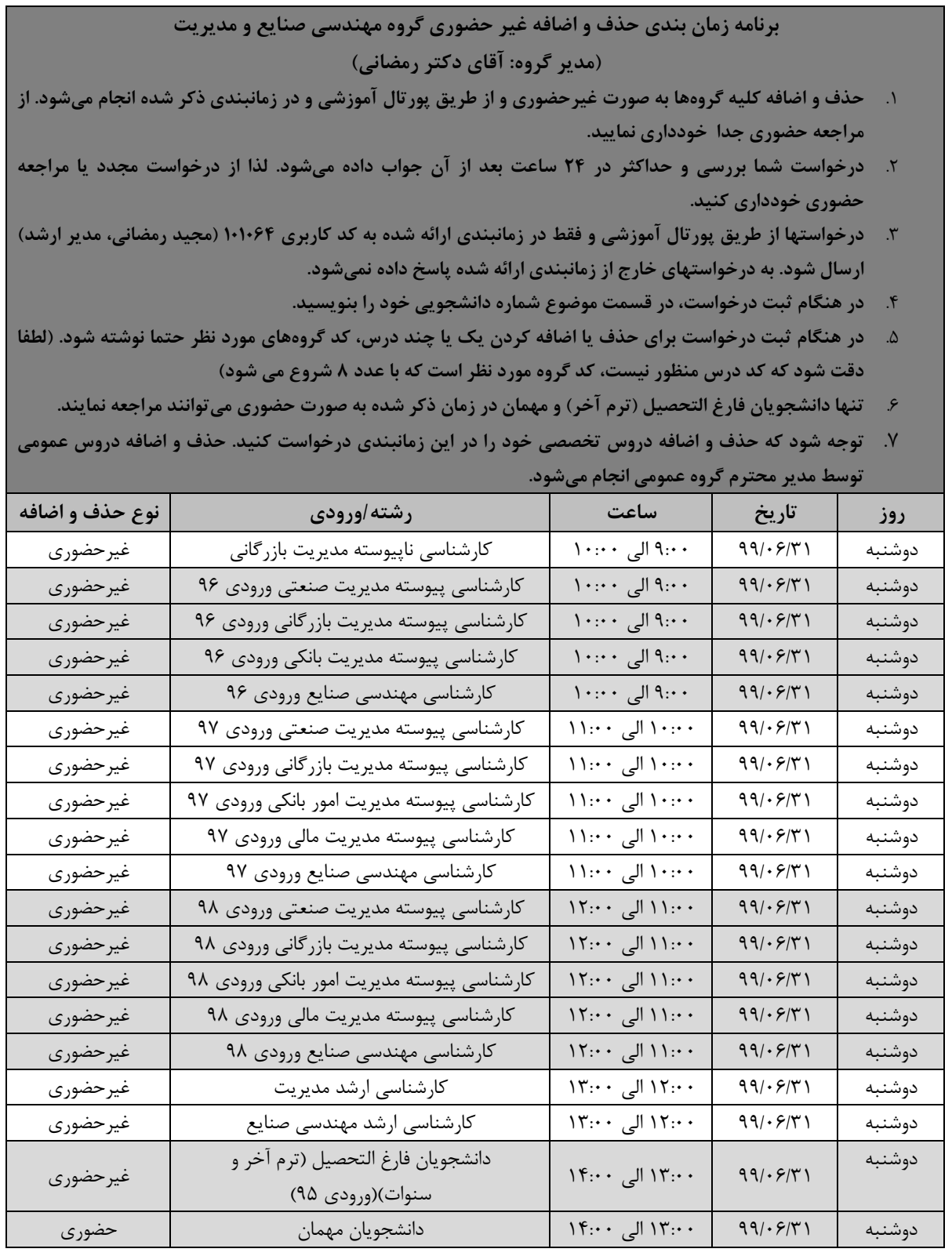 برنامه زمان بندی حذف و اضافه غیر حضوری گروه مهندسی صنایع و مدیریت
(مدیر گروه: آقای دکتر رمضانی)

۱. حذف و اضافه کلیه گروه‌ها به صورت غیرحضوری و از طریق پورتال آموزشی و در زمانبندی ذکر شده انجام می‌شود. از مراجعه حضوری جدا خودداری نمایید.
۲. درخواست شما بررسی و حداکثر در ۲۴ ساعت بعد از آن جواب داده می‌شود. لذا از درخواست مجدد یا مراجعه حضوری خودداری کنید.
۳. درخواستها از طریق پورتال آموزشی و فقط در زمانبندی ارائه شده به کد کاربری ۱۰۱۰۶۴ (مجید رمضانی، مدیر ارشد) ارسال شود. به درخواستهای خارج از زمانبندی ارائه شده پاسخ داده نمی‌شود.
۴. در هنگام ثبت درخواست، در قسمت موضوع شماره دانشجویی خود را بنویسید.
۵. در هنگام ثبت درخواست برای حذف یا اضافه کردن یک یا چند درس، کد گروه‌های مورد نظر حتما نوشته شود. (لطفا دقت شود که کد درس منظور نیست، کد گروه مورد نظر است که با عدد ۸ شروع می شود)
۶. تنها دانشجویان فارغ التحصیل (ترم آخر) و مهمان در زمان ذکر شده به صورت حضوری می‌توانند مراجعه نمایند.
۷. توجه شود که حذف و اضافه دروس تخصصی خود را در این زمانبندی درخواست کنید. حذف و اضافه دروس عمومی توسط مدیر محترم گروه عمومی انجام می‌شود.

| روز | تاریخ | ساعت | رشته/ورودی | نوع حذف و اضافه |
|---|---|---|---|---|
| دوشنبه | ۹۹/۰۶/۳۱ | ۹:۰۰ الی ۱۰:۰۰ | کارشناسی ناپیوسته مدیریت بازرگانی | غیرحضوری |
| دوشنبه | ۹۹/۰۶/۳۱ | ۹:۰۰ الی ۱۰:۰۰ | کارشناسی پیوسته مدیریت صنعتی ورودی ۹۶ | غیرحضوری |
| دوشنبه | ۹۹/۰۶/۳۱ | ۹:۰۰ الی ۱۰:۰۰ | کارشناسی پیوسته مدیریت بازرگانی ورودی ۹۶ | غیرحضوری |
| دوشنبه | ۹۹/۰۶/۳۱ | ۹:۰۰ الی ۱۰:۰۰ | کارشناسی پیوسته مدیریت بانکی ورودی ۹۶ | غیرحضوری |
| دوشنبه | ۹۹/۰۶/۳۱ | ۹:۰۰ الی ۱۰:۰۰ | کارشناسی مهندسی صنایع ورودی ۹۶ | غیرحضوری |
| دوشنبه | ۹۹/۰۶/۳۱ | ۱۰:۰۰ الی ۱۱:۰۰ | کارشناسی پیوسته مدیریت صنعتی ورودی ۹۷ | غیرحضوری |
| دوشنبه | ۹۹/۰۶/۳۱ | ۱۰:۰۰ الی ۱۱:۰۰ | کارشناسی پیوسته مدیریت بازرگانی ورودی ۹۷ | غیرحضوری |
| دوشنبه | ۹۹/۰۶/۳۱ | ۱۰:۰۰ الی ۱۱:۰۰ | کارشناسی پیوسته مدیریت امور بانکی ورودی ۹۷ | غیرحضوری |
| دوشنبه | ۹۹/۰۶/۳۱ | ۱۰:۰۰ الی ۱۱:۰۰ | کارشناسی پیوسته مدیریت مالی ورودی ۹۷ | غیرحضوری |
| دوشنبه | ۹۹/۰۶/۳۱ | ۱۰:۰۰ الی ۱۱:۰۰ | کارشناسی مهندسی صنایع ورودی ۹۷ | غیرحضوری |
| دوشنبه | ۹۹/۰۶/۳۱ | ۱۱:۰۰ الی ۱۲:۰۰ | کارشناسی پیوسته مدیریت صنعتی ورودی ۹۸ | غیرحضوری |
| دوشنبه | ۹۹/۰۶/۳۱ | ۱۱:۰۰ الی ۱۲:۰۰ | کارشناسی پیوسته مدیریت بازرگانی ورودی ۹۸ | غیرحضوری |
| دوشنبه | ۹۹/۰۶/۳۱ | ۱۱:۰۰ الی ۱۲:۰۰ | کارشناسی پیوسته مدیریت امور بانکی ورودی ۹۸ | غیرحضوری |
| دوشنبه | ۹۹/۰۶/۳۱ | ۱۱:۰۰ الی ۱۲:۰۰ | کارشناسی پیوسته مدیریت مالی ورودی ۹۸ | غیرحضوری |
| دوشنبه | ۹۹/۰۶/۳۱ | ۱۱:۰۰ الی ۱۲:۰۰ | کارشناسی مهندسی صنایع ورودی ۹۸ | غیرحضوری |
| دوشنبه | ۹۹/۰۶/۳۱ | ۱۲:۰۰ الی ۱۳:۰۰ | کارشناسی ارشد مدیریت | غیرحضوری |
| دوشنبه | ۹۹/۰۶/۳۱ | ۱۲:۰۰ الی ۱۳:۰۰ | کارشناسی ارشد مهندسی صنایع | غیرحضوری |
| دوشنبه | ۹۹/۰۶/۳۱ | ۱۳:۰۰ الی ۱۴:۰۰ | دانشجویان فارغ التحصیل (ترم آخر و سنوات)(ورودی ۹۵) | غیرحضوری |
| دوشنبه | ۹۹/۰۶/۳۱ | ۱۳:۰۰ الی ۱۴:۰۰ | دانشجویان مهمان | حضوری |